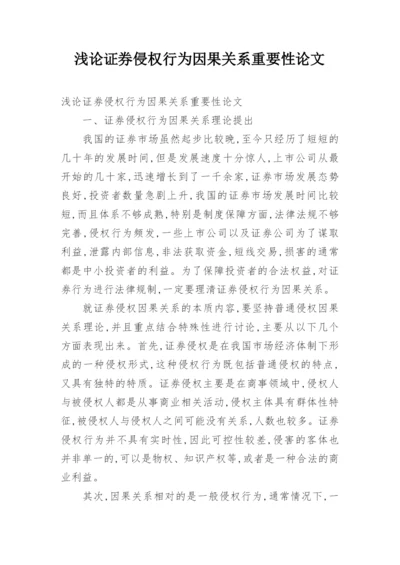 浅论证券侵权行为因果关系重要性论文

浅论证券侵权行为因果关系重要性论文

一、证券侵权行为因果关系理论提出

我国的证券市场虽然起步比较晚，至今只经历了短短的几十年的发展时间，但是发展速度十分惊人，上市公司从最开始的几十家，迅速增长到了一千余家，证券市场发展态势良好，投资者数量急剧上升，我国的证券市场发展时间比较短，而且体系不够成熟，特别是制度保障方面，法律法规不够完善，侵权行为频发，一些上市公司以及证券公司为了谋取利益，泄露内部信息，非法获取资金，短线交易，损害的通常都是中小投资者的利益。为了保障投资者的合法权益，对证券行为进行法律规制，一定要理清证券侵权行为因果关系。

就证券侵权因果关系的本质内容，要坚持普通侵权因果关系理论，并且重点结合特殊性进行讨论，主要从以下几个方面表现出来。首先，证券侵权是在我国市场经济体制下形成的一种侵权形式，这种侵权行为既包括普通侵权的特点，又具有独特的特质。证券侵权主要是在商事领域中，侵权人与被侵权人都是从事商业相关活动，侵权主体具有群体性特征，被侵权人与侵权人之间可能没有关系，人数也较多。证券侵权行为并不具有实时性，因此可控性较差，侵害的客体也并非单一的，可以是物权、知识产权等，或者是一种合法的商业利益。

其次，因果关系相对的是一般侵权行为，通常情况下，一